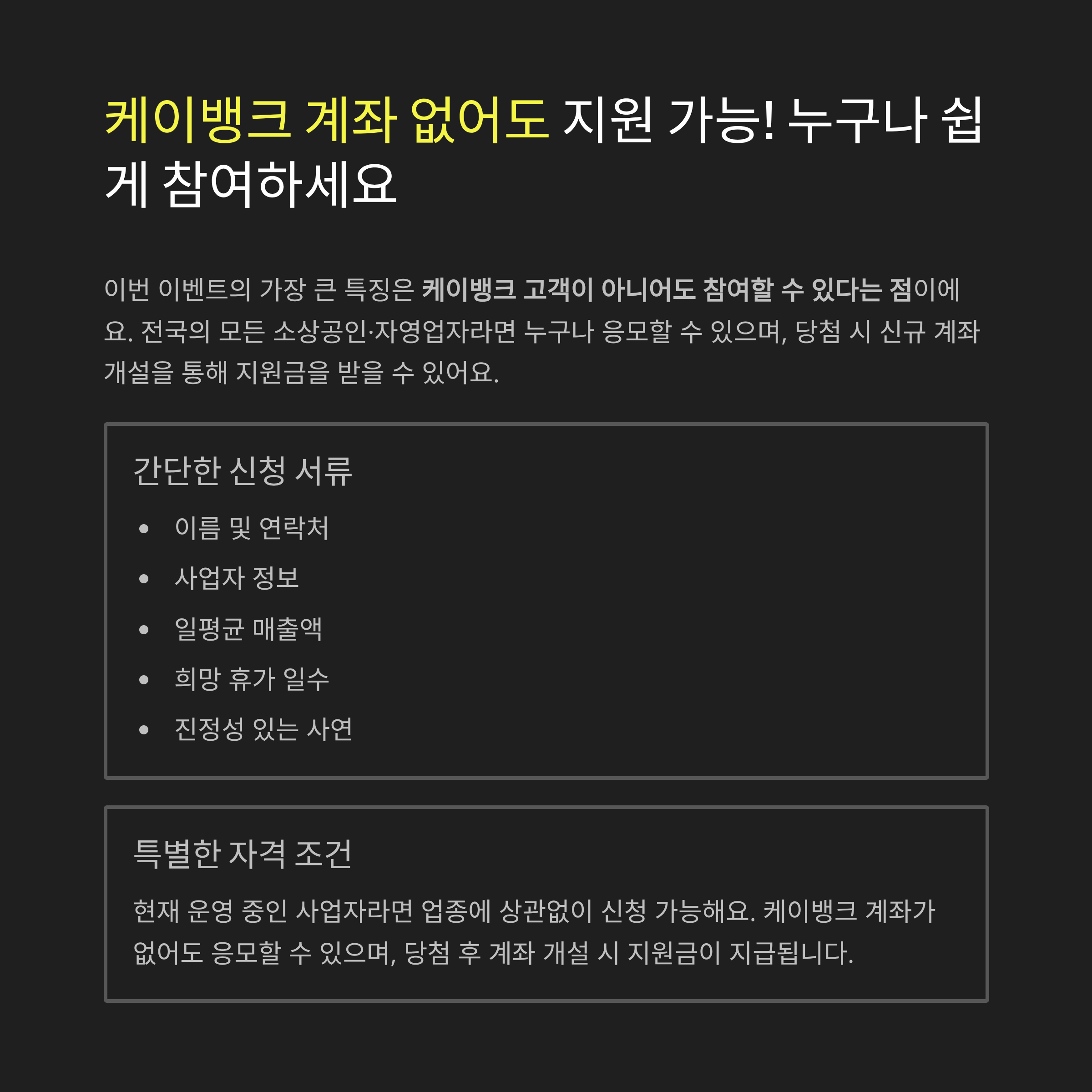 케이뱅크 계좌 없어도 지원 가능! 누구나 쉽게 참여하세요

이번 이벤트의 가장 큰 특징은 케이뱅크 고객이 아니어도 참여할 수 있다는 점이에요. 전국의 모든 소상공인·자영업자라면 누구나 응모할 수 있으며, 당첨 시 신규 계좌 개설을 통해 지원금을 받을 수 있어요.

간단한 신청 서류

• 이름 및 연락처
• 사업자 정보
• 일평균 매출액
• 희망 휴가 일수
• 진정성 있는 사연

특별한 자격 조건

현재 운영 중인 사업자라면 업종에 상관없이 신청 가능해요. 케이뱅크 계좌가 없어도 응모할 수 있으며, 당첨 후 계좌 개설 시 지원금이 지급됩니다.